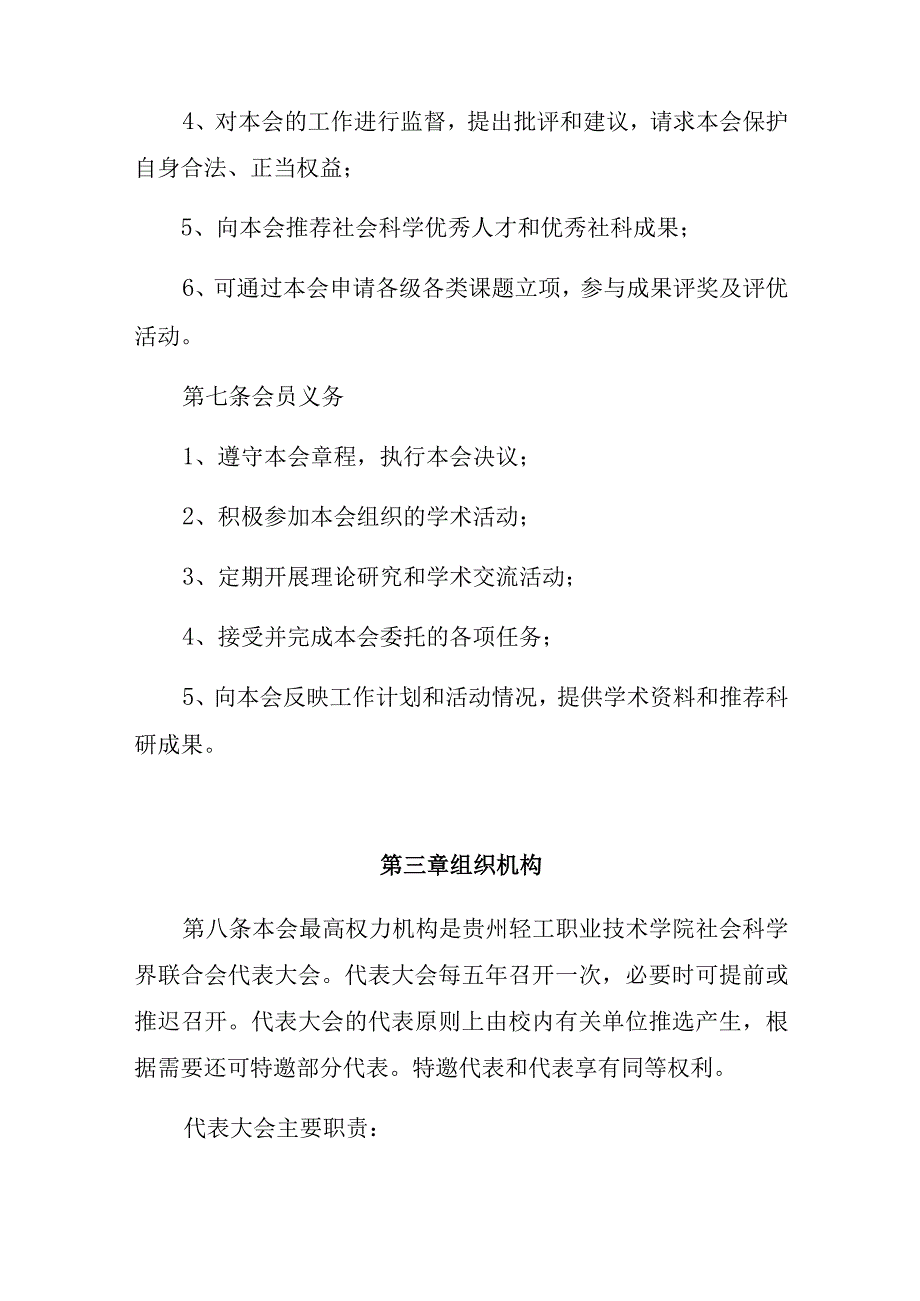 4、对本会的工作进行监督，提出批评和建议，请求本会保护自身合法、正当权益；

5、向本会推荐社会科学优秀人才和优秀社科成果；

6、可通过本会申请各级各类课题立项，参与成果评奖及评优活动。

第七条会员义务

1、遵守本会章程，执行本会决议；

2、积极参加本会组织的学术活动；

3、定期开展理论研究和学术交流活动；

4、接受并完成本会委托的各项任务；

5、向本会反映工作计划和活动情况，提供学术资料和推荐科研成果。

第三章组织机构

第八条本会最高权力机构是贵州轻工职业技术学院社会科学界联合会代表大会。代表大会每五年召开一次，必要时可提前或推迟召开。代表大会的代表原则上由校内有关单位推选产生，根据需要还可特邀部分代表。特邀代表和代表享有同等权利。

代表大会主要职责：